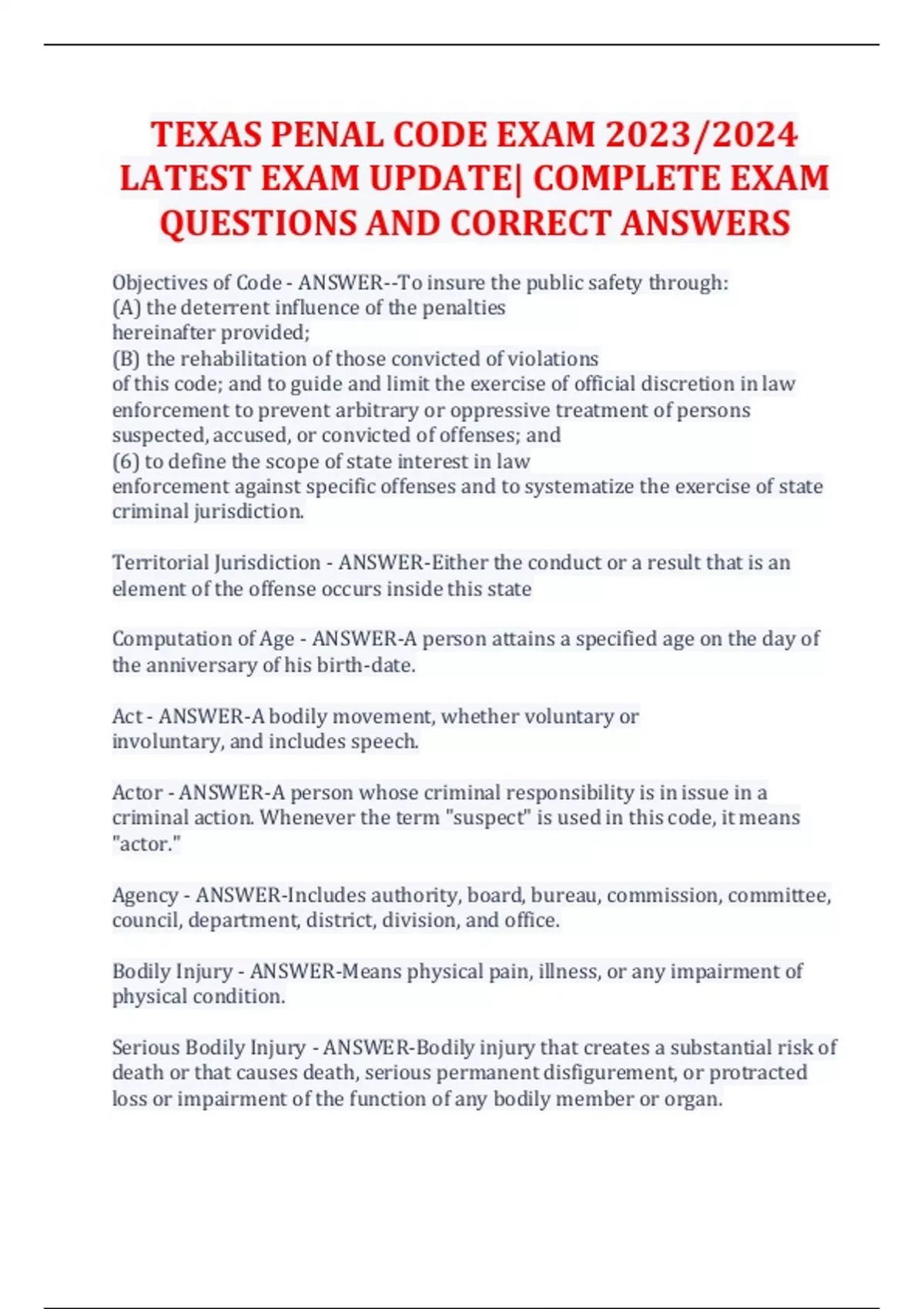 TEXAS PENAL CODE EXAM 2023/2024 LATEST EXAM UPDATE| COMPLETE EXAM QUESTIONS AND CORRECT ANSWERS

Objectives of Code - ANSWER--To insure the public safety through:
(A) the deterrent influence of the penalties hereinafter provided;
(B) the rehabilitation of those convicted of violations of this code; and to guide and limit the exercise of official discretion in law enforcement to prevent arbitrary or oppressive treatment of persons suspected, accused, or convicted of offenses; and
(6) to define the scope of state interest in law enforcement against specific offenses and to systematize the exercise of state criminal jurisdiction.

Territorial Jurisdiction - ANSWER-Either the conduct or a result that is an element of the offense occurs inside this state

Computation of Age - ANSWER-A person attains a specified age on the day of the anniversary of his birth-date.

Act - ANSWER-A bodily movement, whether voluntary or involuntary, and includes speech.

Actor - ANSWER-A person whose criminal responsibility is in issue in a criminal action. Whenever the term "suspect" is used in this code, it means "actor."

Agency - ANSWER-Includes authority, board, bureau, commission, committee, council, department, district, division, and office.

Bodily Injury - ANSWER-Means physical pain, illness, or any impairment of physical condition.

Serious Bodily Injury - ANSWER-Bodily injury that creates a substantial risk of death or that causes death, serious permanent disfigurement, or protracted loss or impairment of the function of any bodily member or organ.